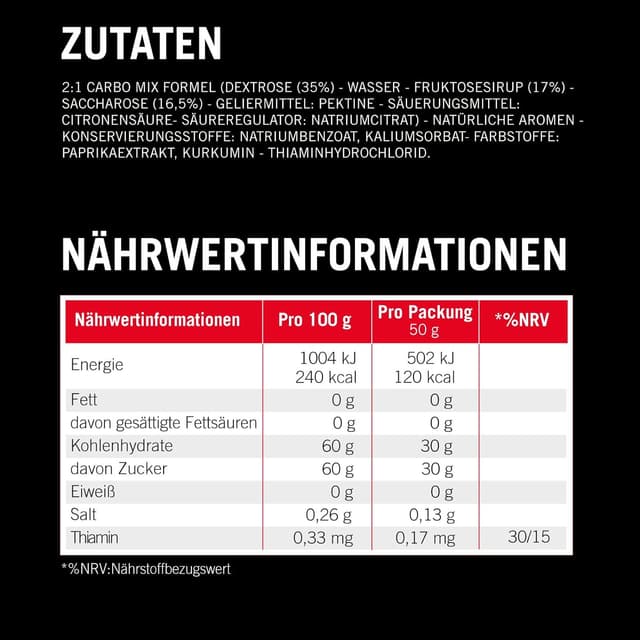 ZUTATEN

2:1 CARBO MIX FORMEL (DEXTROSE (35%) - WASSER - FRUKTOSESIRUP (17%) - SACCHAROSE (16,5%) - GELIERMITTEL: PEKTINE - SÄUERUNGSMITTEL: CITRONENSÄURE- SÄUREREGULATOR: NATRIUMCITRAT) - NATÜRLICHE AROMEN - KONSERVIERUNGSSTOFFE: NATRIUMBENZOAT, KALIUMSORBAT- FARBSTOFFE: PAPRIKAEXTRAKT, KURKUMIN - THIAMINHYDROCHLORID.

NÄHRWERTINFORMATIONEN

| Nährwertinformationen | Pro 100 g | Pro Packung 50 g | *%NRV |
|---|---|---|---|
| Energie | 1004 kJ 240 kcal | 502 kJ 120 kcal | |
| Fett | 0 g | 0 g | |
| davon gesättigte Fettsäuren | 0 g | 0 g | |
| Kohlenhydrate | 60 g | 30 g | |
| davon Zucker | 60 g | 30 g | |
| Eiweiß | 0 g | 0 g | |
| Salt | 0,26 g | 0,13 g | |
| Thiamin | 0,33 mg | 0,17 mg | 30/15 |

*%NRV:Nährstoffbezugswert